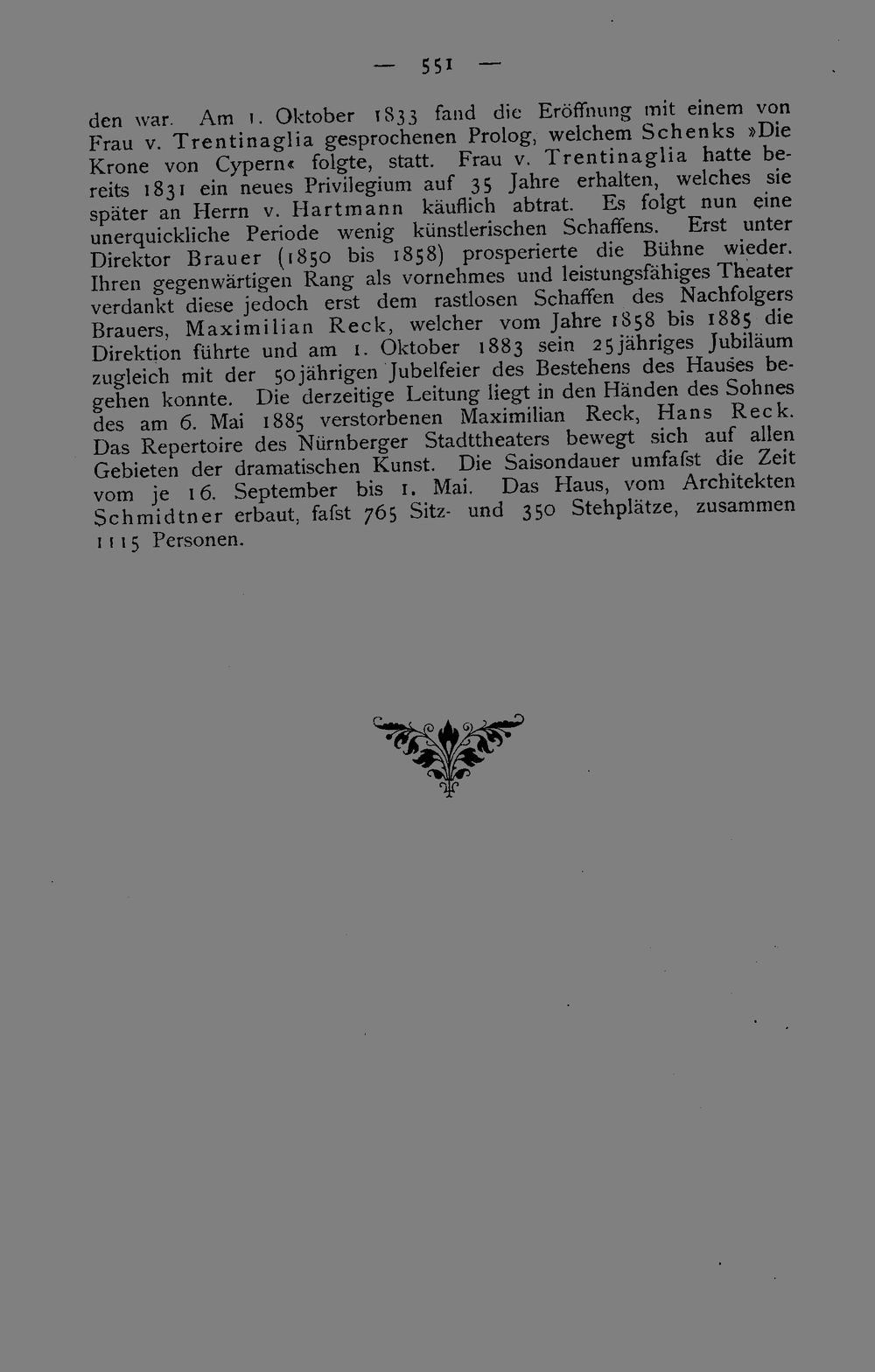 — 551 —

den war. Am 1. Oktober 1833 fand die Eröffnung mit einem von Frau v. Trentinaglia gesprochenen Prolog, welchem Schenks »Die Krone von Cypern« folgte, statt. Frau v. Trentinaglia hatte bereits 1831 ein neues Privilegium auf 35 Jahre erhalten, welches sie später an Herrn v. Hartmann käuflich abtrat. Es folgt nun eine unerquickliche Periode wenig künstlerischen Schaffens. Erst unter Direktor Brauer (1850 bis 1858) prosperierte die Bühne wieder. Ihren gegenwärtigen Rang als vornehmes und leistungsfähiges Theater verdankt diese jedoch erst dem rastlosen Schaffen des Nachfolgers Brauers, Maximilian Reck, welcher vom Jahre 1858 bis 1885 die Direktion führte und am 1. Oktober 1883 sein 25jähriges Jubiläum zugleich mit der 50jährigen Jubelfeier des Bestehens des Hauses begehen konnte. Die derzeitige Leitung liegt in den Händen des Sohnes des am 6. Mai 1885 verstorbenen Maximilian Reck, Hans Reck. Das Repertoire des Nürnberger Stadttheaters bewegt sich auf allen Gebieten der dramatischen Kunst. Die Saisondauer umfaſst die Zeit vom je 16. September bis 1. Mai. Das Haus, vom Architekten Schmidtner erbaut, faſst 765 Sitz- und 350 Stehplätze, zusammen 1115 Personen.